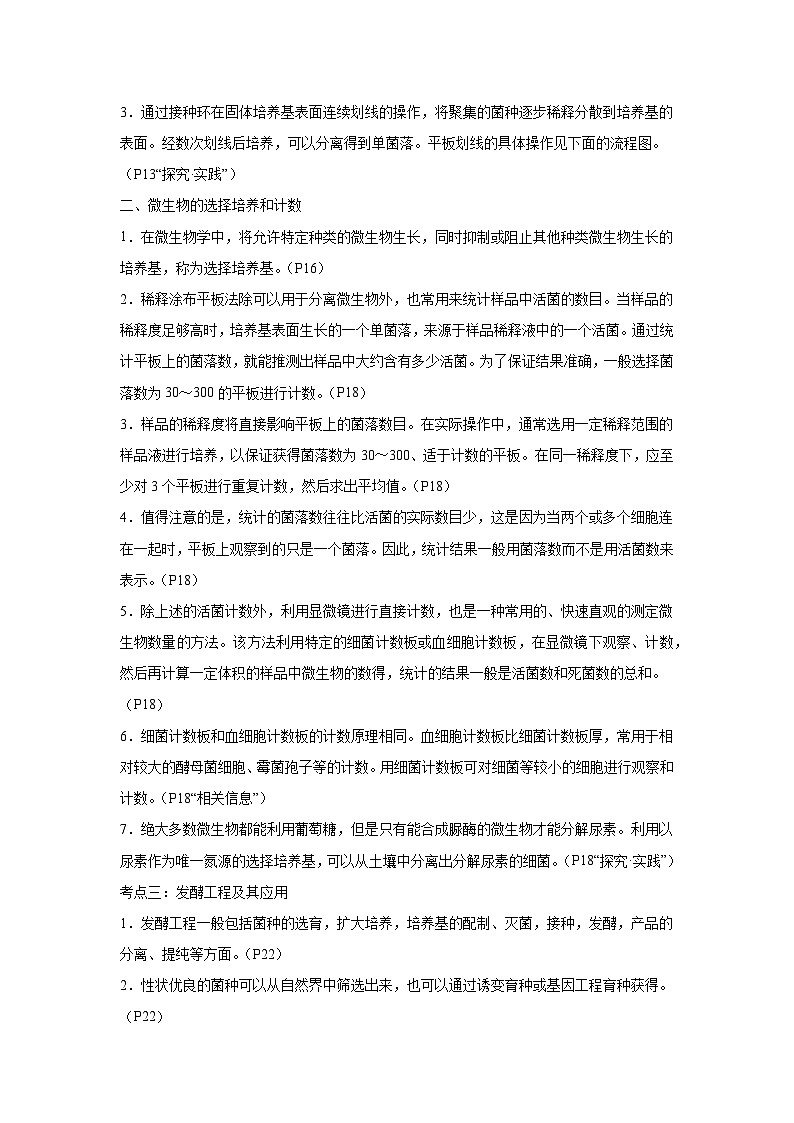 3．通过接种环在固体培养基表面连续划线的操作，将聚集的菌种逐步稀释分散到培养基的表面。经数次划线后培养，可以分离得到单菌落。平板划线的具体操作见下面的流程图。（P13“探究·实践”）

二、微生物的选择培养和计数

1．在微生物学中，将允许特定种类的微生物生长，同时抑制或阻止其他种类微生物生长的培养基，称为选择培养基。(P16)

2．稀释涂布平板法除可以用于分离微生物外，也常用来统计样品中活菌的数目。当样品的稀释度足够高时，培养基表面生长的一个单菌落，来源于样品稀释液中的一个活菌。通过统计平板上的菌落数，就能推测出样品中大约含有多少活菌。为了保证结果准确，一般选择菌落数为 30～300 的平板进行计数。(P18)

3．样品的稀释度将直接影响平板上的菌落数目。在实际操作中，通常选用一定稀释范围的样品液进行培养，以保证获得菌落数为 30～300、适于计数的平板。在同一稀释度下，应至少对 3 个平板进行重复计数，然后求出平均值。(P18)

4．值得注意的是，统计的菌落数往往比活菌的实际数目少，这是因为当两个或多个细胞连在一起时，平板上观察到的只是一个菌落。因此，统计结果一般用菌落数而不是用活菌数来表示。(P18)

5．除上述的活菌计数外，利用显微镜进行直接计数，也是一种常用的、快速直观的测定微生物数量的方法。该方法利用特定的细菌计数板或血细胞计数板，在显微镜下观察、计数，然后再计算一定体积的样品中微生物的数得，统计的结果一般是活菌数和死菌数的总和。（P18）

6．细菌计数板和血细胞计数板的计数原理相同。血细胞计数板比细菌计数板厚，常用于相对较大的酵母菌细胞、霉菌孢子等的计数。用细菌计数板可对细菌等较小的细胞进行观察和计数。(P18“相关信息”)

7．绝大多数微生物都能利用葡萄糖，但是只有能合成脲酶的微生物才能分解尿素。利用以尿素作为唯一氮源的选择培养基，可以从土壤中分离出分解尿素的细菌。(P18“探究·实践”)

考点三：发酵工程及其应用

1．发酵工程一般包括菌种的选育，扩大培养，培养基的配制、灭菌，接种，发酵，产品的分离、提纯等方面。(P22)

2．性状优良的菌种可以从自然界中筛选出来，也可以通过诱变育种或基因工程育种获得。（P22)